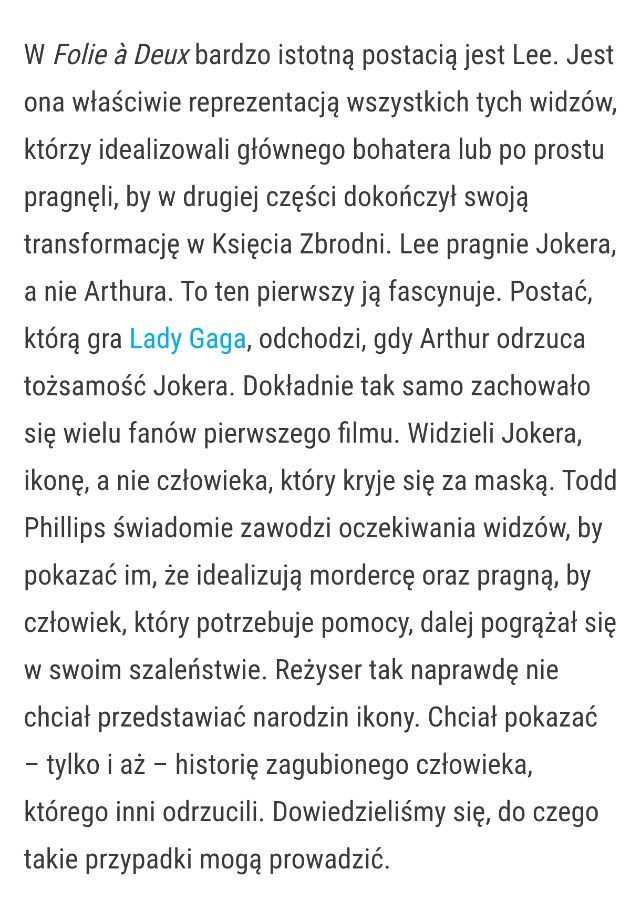 W Folie à Deux bardzo istotną postacią jest Lee. Jest ona właściwie reprezentacją wszystkich tych widzów, którzy idealizowali głównego bohatera lub po prostu pragnęli, by w drugiej części dokończył swoją transformację w Księcia Zbrodni. Lee pragnie Jokera, a nie Arthura. To ten pierwszy ją fascynuje. Postać, którą gra Lady Gaga, odchodzi, gdy Arthur odrzuca tożsamość Jokera. Dokładnie tak samo zachowało się wielu fanów pierwszego filmu. Widzieli Jokera, ikonę, a nie człowieka, który kryje się za maską. Todd Phillips świadomie zawodzi oczekiwania widzów, by pokazać im, że idealizują mordercę oraz pragną, by człowiek, który potrzebuje pomocy, dalej pogrążał się w swoim szaleństwie. Reżyser tak naprawdę nie chciał przedstawiać narodzin ikony. Chciał pokazać – tylko i aż – historię zagubionego człowieka, którego inni odrzucili. Dowiedzieliśmy się, do czego takie przypadki mogą prowadzić.